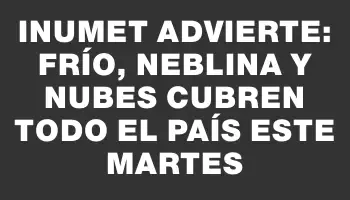 INUMET ADVIERTE: FRÍO, NEBLINA Y NUBES CUBREN TODO EL PAÍS ESTE MARTES